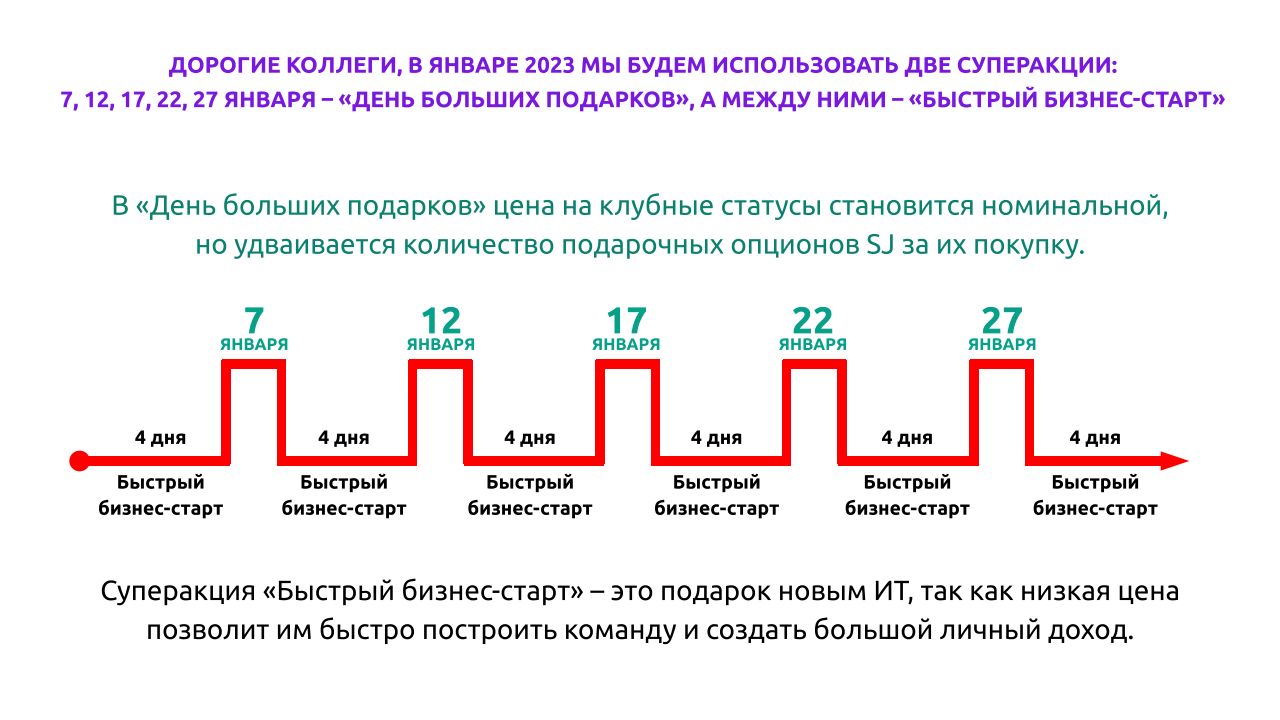 ДОРОГИЕ КОЛЛЕГИ, В ЯНВАРЕ 2023 МЫ БУДЕМ ИСПОЛЬЗОВАТЬ ДВЕ СУПЕРАКЦИИ:
7, 12, 17, 22, 27 ЯНВАРЯ – «ДЕНЬ БОЛЬШИХ ПОДАРКОВ», А МЕЖДУ НИМИ – «БЫСТРЫЙ БИЗНЕС-СТАРТ»

В «День больших подарков» цена на клубные статусы становится номинальной, но удваивается количество подарочных опционов SJ за их покупку.

7 ЯНВАРЯ
12 ЯНВАРЯ
17 ЯНВАРЯ
22 ЯНВАРЯ
27 ЯНВАРЯ

4 дня
Быстрый бизнес-старт

4 дня
Быстрый бизнес-старт

4 дня
Быстрый бизнес-старт

4 дня
Быстрый бизнес-старт

4 дня
Быстрый бизнес-старт

4 дня
Быстрый бизнес-старт

Суперакция «Быстрый бизнес-старт» – это подарок новым ИТ, так как низкая цена позволит им быстро построить команду и создать большой личный доход.